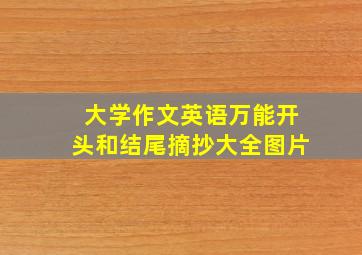 大学作文英语万能开头和结尾摘抄大全图片